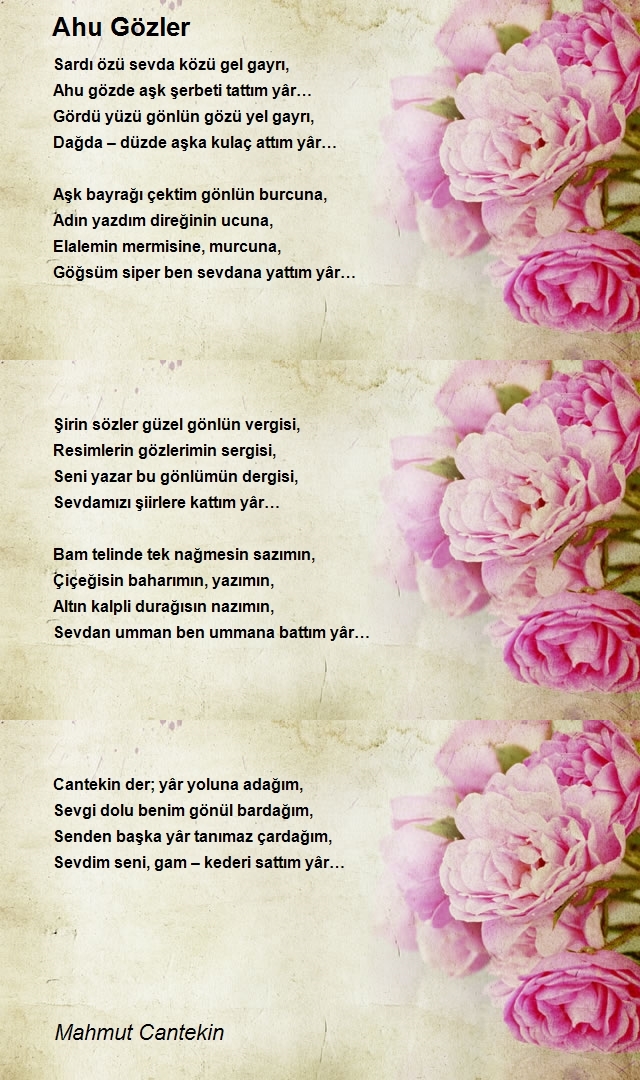 Ahu Gözler

Sardı özü sevda közü gel gayrı,
Ahu gözde aşk şerbeti tattım yâr…
Gördü yüzü gönlün gözü yel gayrı,
Dağda – düzde aşka kulaç attım yâr…

Aşk bayrağı çektim gönlün burcuna,
Adın yazdım direğinin ucuna,
Elalemin mermisine, murcuna,
Göğsüm siper ben sevdana yattım yâr…

Şirin sözler güzel gönlün vergisi,
Resimlerin gözlerimin sergisi,
Seni yazar bu gönlümün dergisi,
Sevdamızı şiirlere kattım yâr…

Bam telinde tek nağmesin sazımın,
Çiçeğisin baharımın, yazımın,
Altın kalpli durağısın nazımın,
Sevdan umman ben ummana battım yâr…

Cantekin der; yâr yoluna adağım,
Sevgi dolu benim gönül bardağım,
Senden başka yâr tanımaz çardağım,
Sevdim seni, gam – kederi sattım yâr…

Mahmut Cantekin